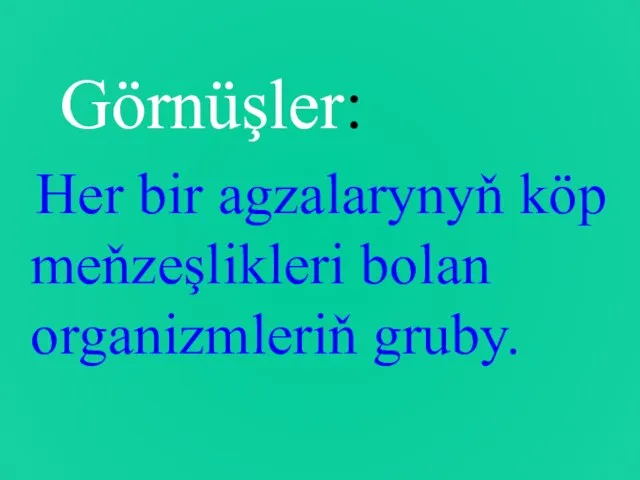 Görnüşler:

Her bir agzalarynyň köp meňzeşlikleri bolan organizmleriň gruby.